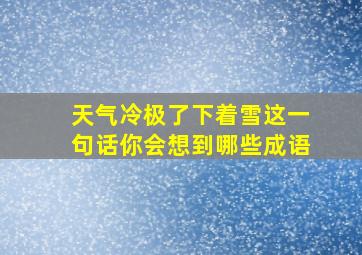 天气冷极了下着雪这一句话你会想到哪些成语